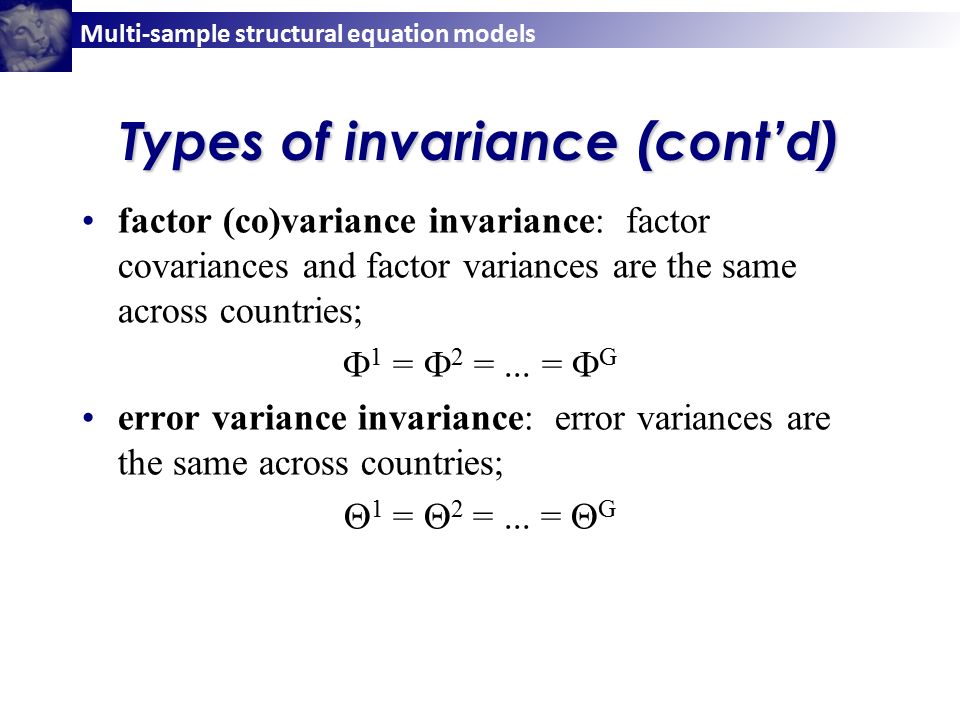 Multi-sample structural equation models

Types of invariance (cont'd)

• factor (co)variance invariance: factor covariances and factor variances are the same across countries;

$\Phi^1 = \Phi^2 = ... = \Phi^G$

• error variance invariance: error variances are the same across countries;

$\Theta^1 = \Theta^2 = ... = \Theta^G$